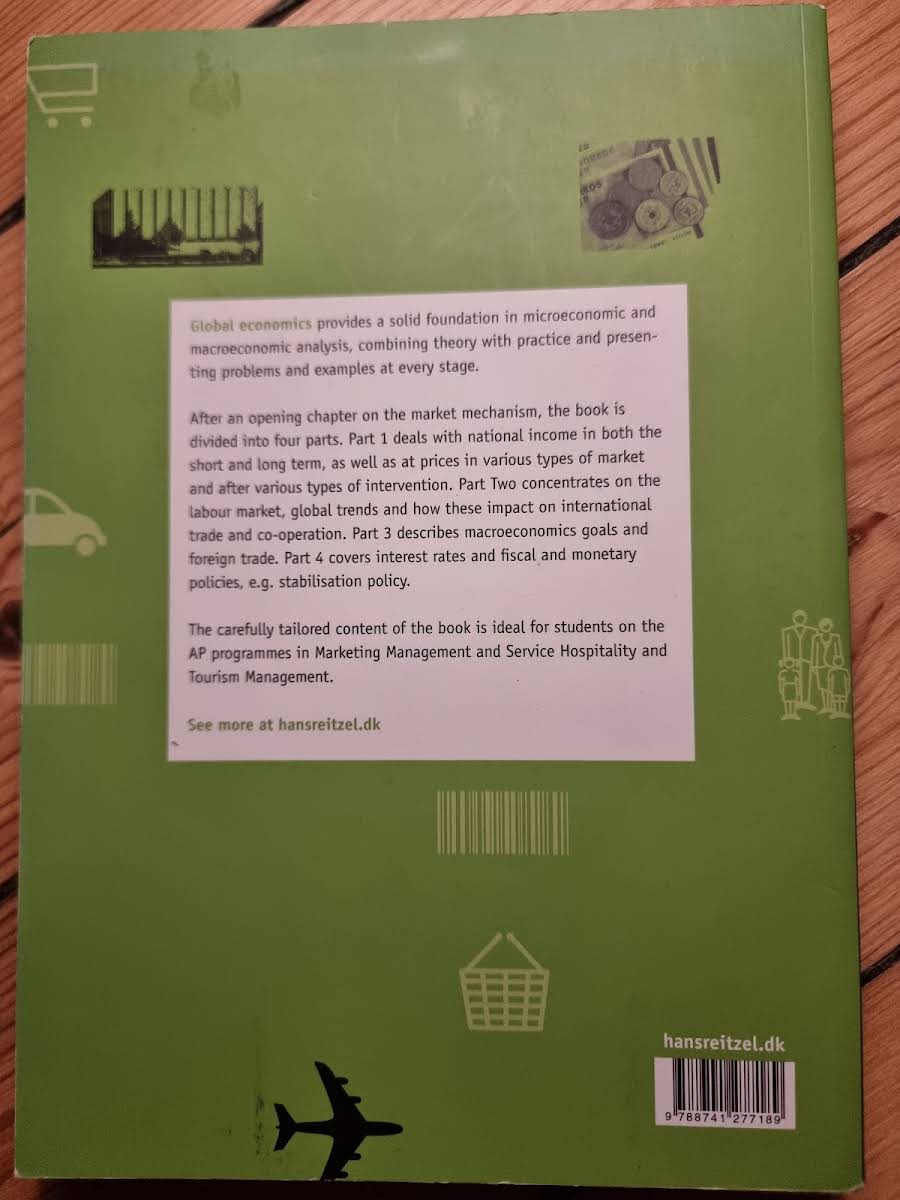 Global economics provides a solid foundation in microeconomic and macroeconomic analysis, combining theory with practice and presenting problems and examples at every stage.

After an opening chapter on the market mechanism, the book is divided into four parts. Part 1 deals with national income in both the short and long term, as well as at prices in various types of market and after various types of intervention. Part Two concentrates on the labour market, global trends and how these impact on international trade and co-operation. Part 3 describes macroeconomics goals and foreign trade. Part 4 covers interest rates and fiscal and monetary policies, e.g. stabilisation policy.

The carefully tailored content of the book is ideal for students on the AP programmes in Marketing Management and Service Hospitality and Tourism Management.

See more at hansreitzel.dk

hansreitzel.dk

9 788741 277189